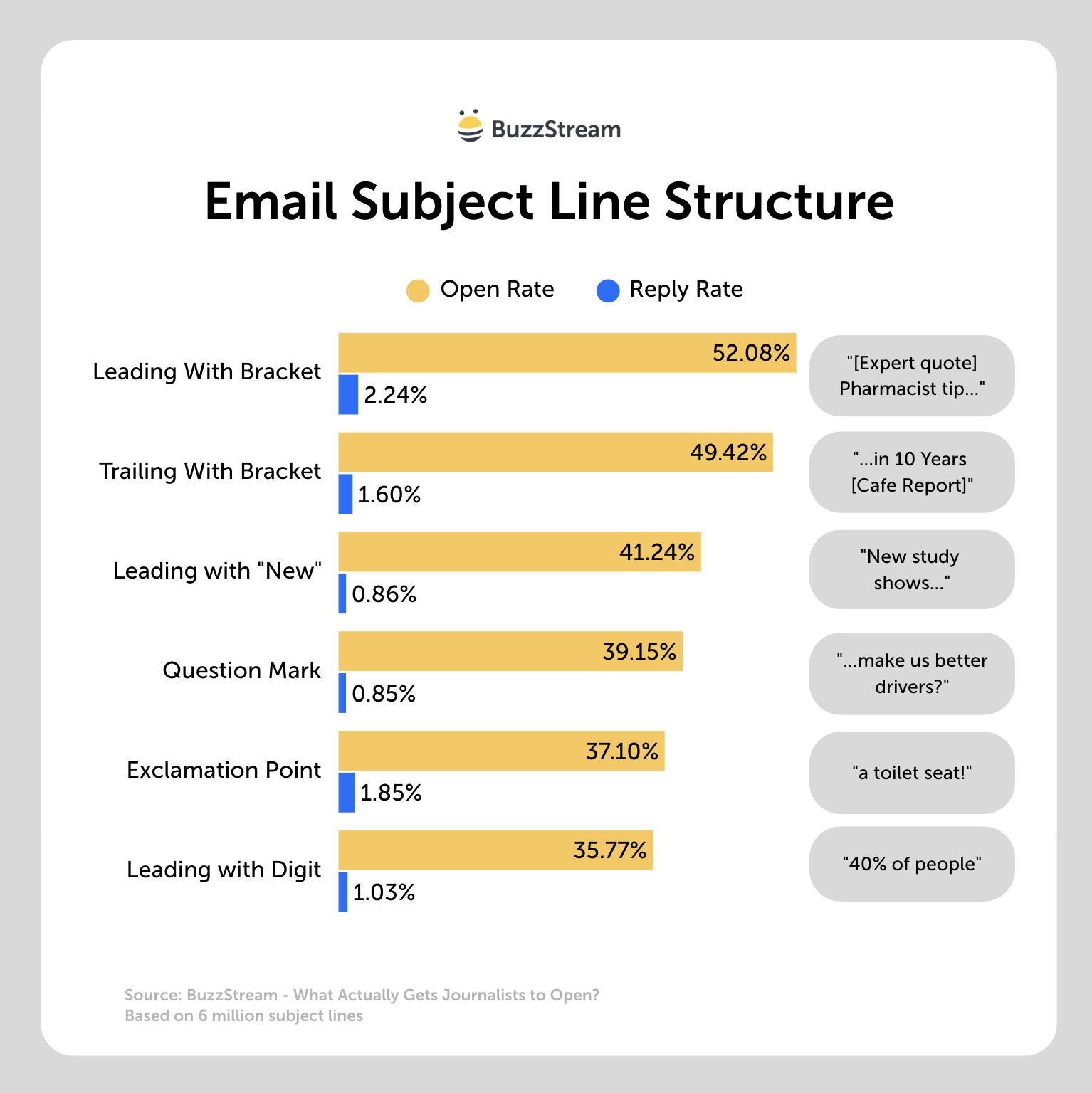 BuzzStream

Email Subject Line Structure

Open Rate Reply Rate

Leading With Bracket
52.08%
2.24%
"[Expert quote] Pharmacist tip..."

Trailing With Bracket
49.42%
1.60%
"...in 10 Years [Cafe Report]"

Leading with "New"
41.24%
0.86%
"New study shows..."

Question Mark
39.15%
0.85%
"...make us better drivers?"

Exclamation Point
37.10%
1.85%
"a toilet seat!"

Leading with Digit
35.77%
1.03%
"40% of people"

Source: BuzzStream - What Actually Gets Journalists to Open?
Based on 6 million subject lines